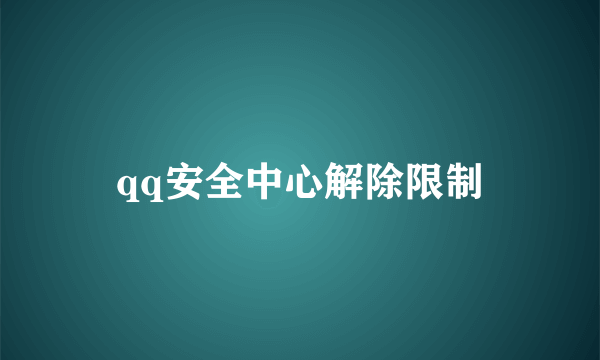 qq安全中心解除限制